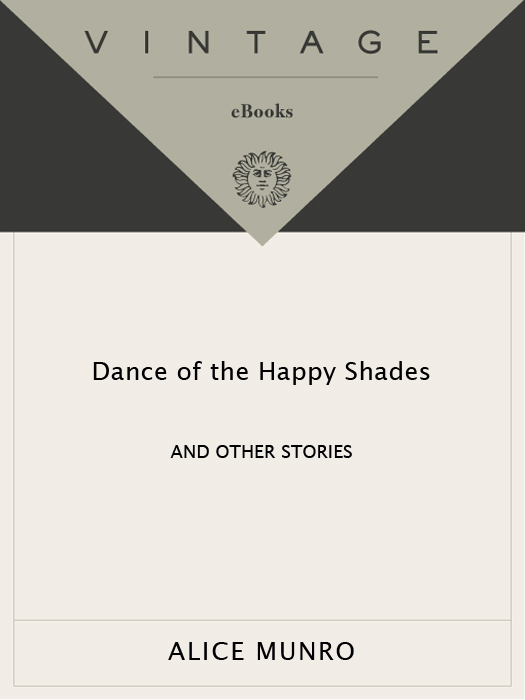 VINTAGE

eBooks

Dance of the Happy Shades

AND OTHER STORIES

ALICE MUNRO